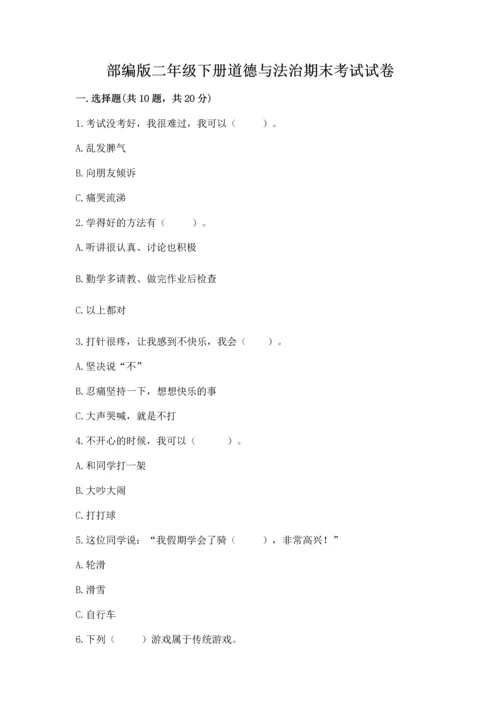 部编版二年级下册道德与法治期末考试试卷

一. 选择题(共 10 题，共 20 分)

1. 考试没考好，我很难过，我可以（　　）。

A. 乱发脾气

B. 向朋友倾诉

C. 痛哭流涕

2. 学得好的方法有（　　）。

A. 听讲很认真、讨论也积极

B. 勤学多请教、做完作业后检查

C. 以上都对

3. 打针很疼，让我感到不快乐，我会（　　）。

A. 坚决说“不”

B. 忍痛坚持一下，想想快乐的事

C. 大声哭喊，就是不打

4. 不开心的时候，我可以（　　）。

A. 和同学打一架

B. 大吵大闹

C. 打打球

5. 这位同学说：“我假期学会了骑（　　），非常高兴！”

A. 轮滑

B. 滑雪

C. 自行车

6. 下列（　　）游戏属于传统游戏。